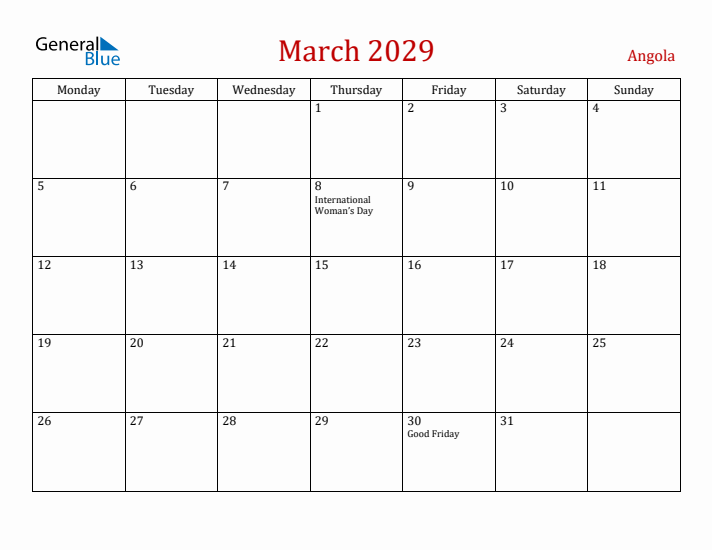 General Blue

March 2029

Angola

| Monday | Tuesday | Wednesday | Thursday | Friday | Saturday | Sunday |
|---|---|---|---|---|---|---|
| | | | 1 | 2 | 3 | 4 |
| 5 | 6 | 7 | 8 International Woman's Day | 9 | 10 | 11 |
| 12 | 13 | 14 | 15 | 16 | 17 | 18 |
| 19 | 20 | 21 | 22 | 23 | 24 | 25 |
| 26 | 27 | 28 | 29 | 30 Good Friday | 31 | |